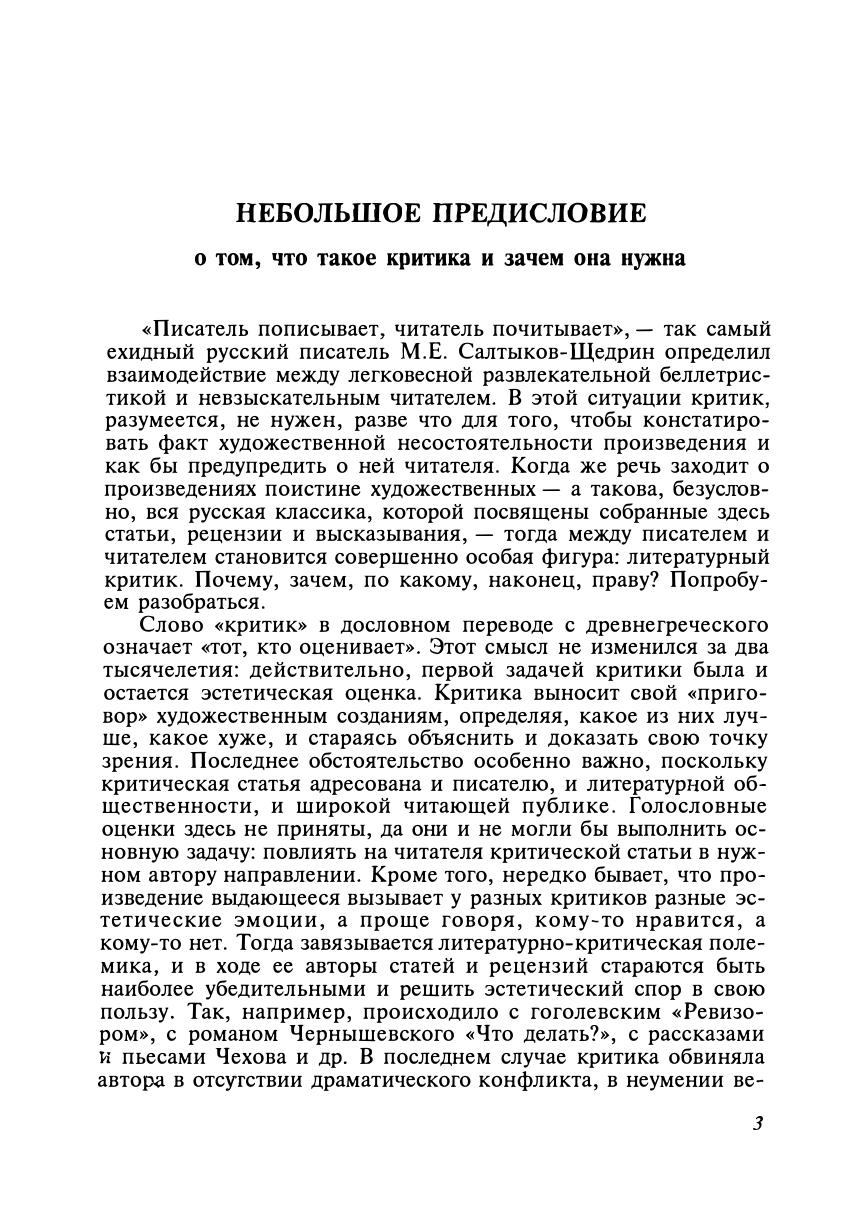 НЕБОЛЬШОЕ ПРЕДИСЛОВИЕ

о том, что такое критика и зачем она нужна

«Писатель пописывает, читатель почитывает», — так самый ехидный русский писатель М.Е. Салтыков-Щедрин определил взаимодействие между легковесной развлекательной беллетристикой и невзыскательным читателем. В этой ситуации критик, разумеется, не нужен, разве что для того, чтобы констатировать факт художественной несостоятельности произведения и как бы предупредить о ней читателя. Когда же речь заходит о произведениях поистине художественных — а такова, безусловно, вся русская классика, которой посвящены собранные здесь статьи, рецензии и высказывания, — тогда между писателем и читателем становится совершенно особая фигура: литературный критик. Почему, зачем, по какому, наконец, праву? Попробуем разобраться.

Слово «критик» в дословном переводе с древнегреческого означает «тот, кто оценивает». Этот смысл не изменился за два тысячелетия: действительно, первой задачей критики была и остается эстетическая оценка. Критика выносит свой «приговор» художественным созданиям, определяя, какое из них лучше, какое хуже, и стараясь объяснить и доказать свою точку зрения. Последнее обстоятельство особенно важно, поскольку критическая статья адресована и писателю, и литературной общественности, и широкой читающей публике. Голословные оценки здесь не приняты, да они и не могли бы выполнить основную задачу: повлиять на читателя критической статьи в нужном автору направлении. Кроме того, нередко бывает, что произведение выдающееся вызывает у разных критиков разные эстетические эмоции, а проще говоря, кому-то нравится, а кому-то нет. Тогда завязывается литературно-критическая полемика, и в ходе ее авторы статей и рецензий стараются быть наиболее убедительными и решить эстетический спор в свою пользу. Так, например, происходило с гоголевским «Ревизором», с романом Чернышевского «Что делать?», с рассказами и пьесами Чехова и др. В последнем случае критика обвиняла автора в отсутствии драматического конфликта, в неумении ве-

3